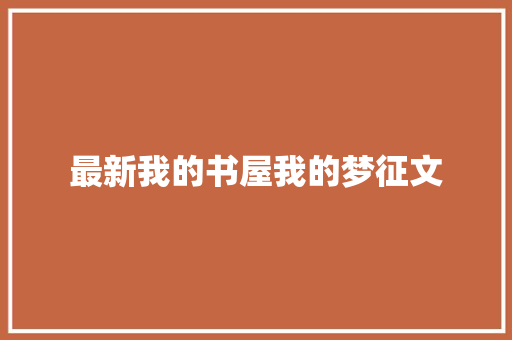 最新我的书屋我的梦征文